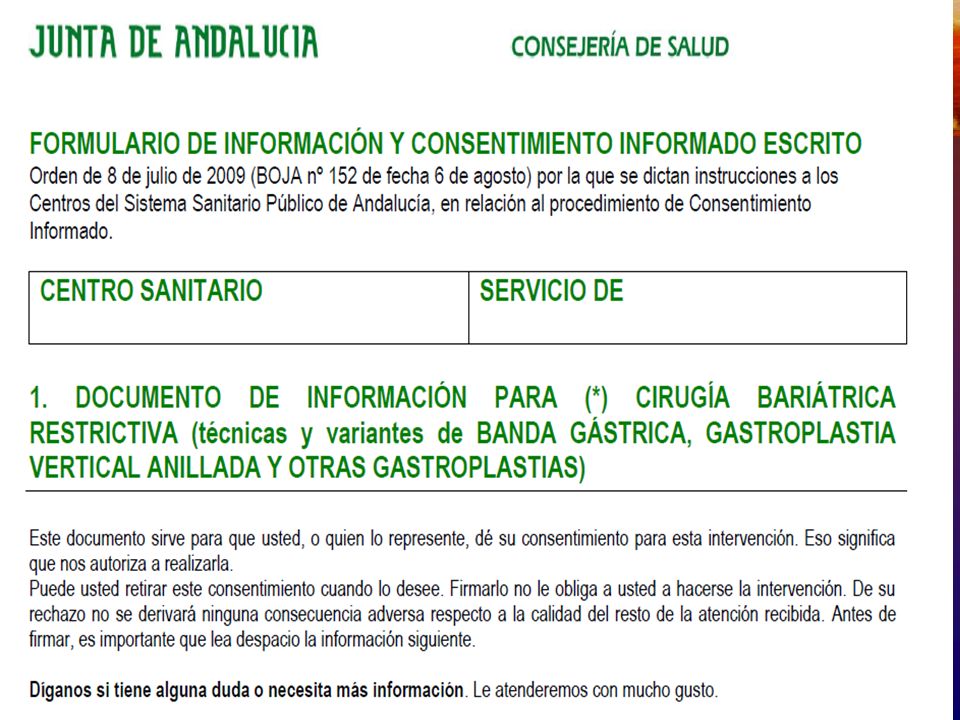 JUNTA DE ANDALUCIA

CONSEJERÍA DE SALUD

FORMULARIO DE INFORMACIÓN Y CONSENTIMIENTO INFORMADO ESCRITO
Orden de 8 de julio de 2009 (BOJA nº 152 de fecha 6 de agosto) por la que se dictan instrucciones a los Centros del Sistema Sanitario Público de Andalucía, en relación al procedimiento de Consentimiento Informado.

| CENTRO SANITARIO | SERVICIO DE |
|---|---|

1. DOCUMENTO DE INFORMACIÓN PARA (*) CIRUGÍA BARIÁTRICA RESTRICTIVA (técnicas y variantes de BANDA GÁSTRICA, GASTROPLASTIA VERTICAL ANILLADA Y OTRAS GASTROPLASTIAS)

Este documento sirve para que usted, o quien lo represente, dé su consentimiento para esta intervención. Eso significa que nos autoriza a realizarla.
Puede usted retirar este consentimiento cuando lo desee. Firmarlo no le obliga a usted a hacerse la intervención. De su rechazo no se derivará ninguna consecuencia adversa respecto a la calidad del resto de la atención recibida. Antes de firmar, es importante que lea despacio la información siguiente.

Díganos si tiene alguna duda o necesita más información. Le atenderemos con mucho gusto.